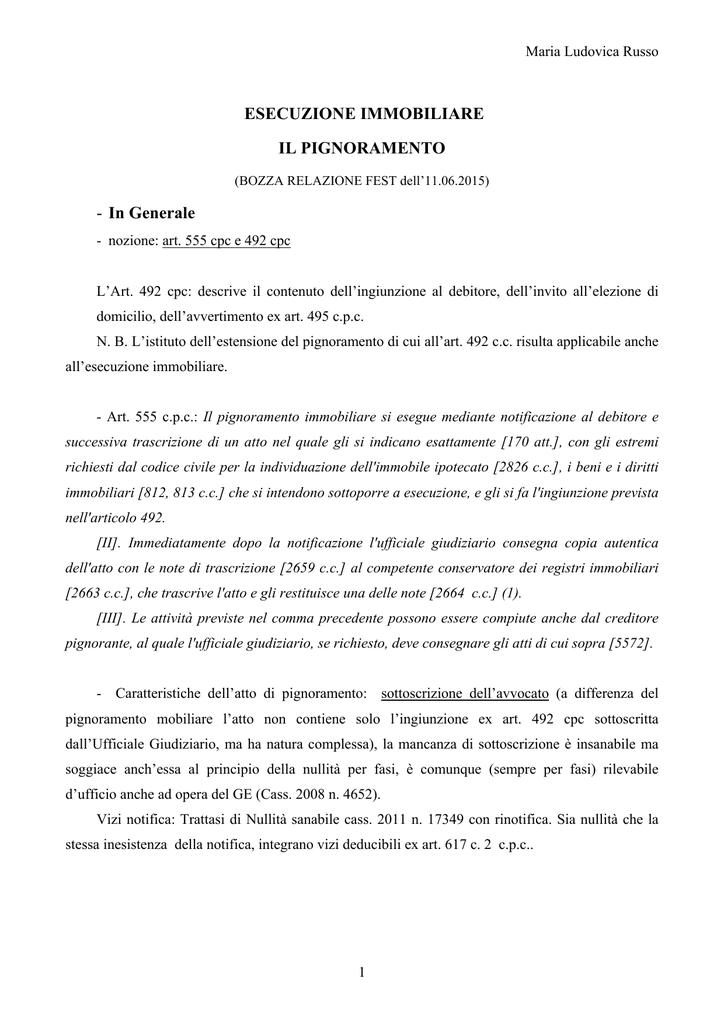 Maria Ludovica Russo

ESECUZIONE IMMOBILIARE

IL PIGNORAMENTO

(BOZZA RELAZIONE FEST dell'11.06.2015)

- In Generale

- nozione: art. 555 cpc e 492 cpc

L'Art. 492 cpc: descrive il contenuto dell'ingiunzione al debitore, dell'invito all'elezione di domicilio, dell'avvertimento ex art. 495 c.p.c.

N. B. L'istituto dell'estensione del pignoramento di cui all'art. 492 c.c. risulta applicabile anche all'esecuzione immobiliare.

- Art. 555 c.p.c.: Il pignoramento immobiliare si esegue mediante notificazione al debitore e successiva trascrizione di un atto nel quale gli si indicano esattamente [170 att.], con gli estremi richiesti dal codice civile per la individuazione dell'immobile ipotecato [2826 c.c.], i beni e i diritti immobiliari [812, 813 c.c.] che si intendono sottoporre a esecuzione, e gli si fa l'ingiunzione prevista nell'articolo 492.

[II]. Immediatamente dopo la notificazione l'ufficiale giudiziario consegna copia autentica dell'atto con le note di trascrizione [2659 c.c.] al competente conservatore dei registri immobiliari [2663 c.c.], che trascrive l'atto e gli restituisce una delle note [2664 c.c.] (1).

[III]. Le attività previste nel comma precedente possono essere compiute anche dal creditore pignorante, al quale l'ufficiale giudiziario, se richiesto, deve consegnare gli atti di cui sopra [5572].

- Caratteristiche dell'atto di pignoramento: sottoscrizione dell'avvocato (a differenza del pignoramento mobiliare l'atto non contiene solo l'ingiunzione ex art. 492 cpc sottoscritta dall'Ufficiale Giudiziario, ma ha natura complessa), la mancanza di sottoscrizione è insanabile ma soggiace anch'essa al principio della nullità per fasi, è comunque (sempre per fasi) rilevabile d'ufficio anche ad opera del GE (Cass. 2008 n. 4652).

Vizi notifica: Trattasi di Nullità sanabile cass. 2011 n. 17349 con rinotifica. Sia nullità che la stessa inesistenza della notifica, integrano vizi deducibili ex art. 617 c. 2 c.p.c..

1